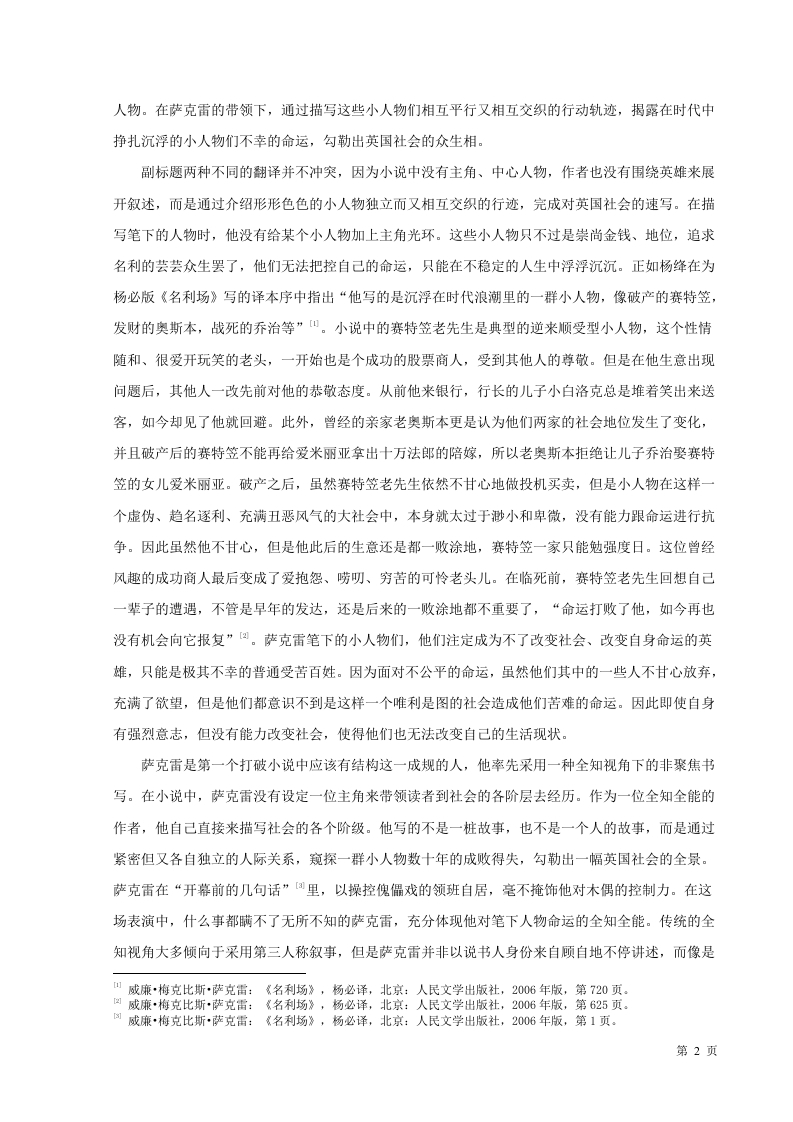 人物。在萨克雷的带领下，通过描写这些小人物们相互平行又相互交织的行动轨迹，揭露在时代中挣扎沉浮的小人物们不幸的命运，勾勒出英国社会的众生相。

副标题两种不同的翻译并不冲突，因为小说中没有主角、中心人物，作者也没有围绕英雄来展开叙述，而是通过介绍形形色色的小人物独立而又相互交织的行迹，完成对英国社会的速写。在描写笔下的人物时，他没有给某个小人物加上主角光环。这些小人物只不过是崇尚金钱、地位，追求名利的芸芸众生罢了，他们无法把控自己的命运，只能在不稳定的人生中浮浮沉沉。正如杨绛在为杨必版《名利场》写的译本序中指出“他写的是沉浮在时代浪潮里的一群小人物，像破产的赛特笠，发财的奥斯本，战死的乔治等”$^{[1]}$。小说中的赛特笠老先生是典型的逆来顺受型小人物，这个性情随和、很爱开玩笑的老头，一开始也是个成功的股票商人，受到其他人的尊敬。但是在他生意出现问题后，其他人一改先前对他的恭敬态度。从前他来银行，行长的儿子小白洛克总是堆着笑出来送客，如今却见了他就回避。此外，曾经的亲家老奥斯本更是认为他们两家的社会地位发生了变化，并且破产后的赛特笠不能再给爱米丽亚拿出十万法郎的陪嫁，所以老奥斯本拒绝让儿子乔治娶赛特笠的女儿爱米丽亚。破产之后，虽然赛特笠老先生依然不甘心地做投机买卖，但是小人物在这样一个虚伪、趋名逐利、充满丑恶风气的大社会中，本身就太过于渺小和卑微，没有能力跟命运进行抗争。因此虽然他不甘心，但是他此后的生意还是都一败涂地，赛特笠一家只能勉强度日。这位曾经风趣的成功商人最后变成了爱抱怨、唠叨、穷苦的可怜老头儿。在临死前，赛特笠老先生回想自己一辈子的遭遇，不管是早年的发达，还是后来的一败涂地都不重要了，“命运打败了他，如今再也没有机会向它报复”$^{[2]}$。萨克雷笔下的小人物们，他们注定成为不了改变社会、改变自身命运的英雄，只能是极其不幸的普通受苦百姓。因为面对不公平的命运，虽然他们其中的一些人不甘心放弃，充满了欲望，但是他们都意识不到是这样一个唯利是图的社会造成他们苦难的命运。因此即使自身有强烈意志，但没有能力改变社会，使得他们也无法改变自己的生活现状。

萨克雷是第一个打破小说中应该有结构这一成规的人，他率先采用一种全知视角下的非聚焦书写。在小说中，萨克雷没有设定一位主角来带领读者到社会的各阶层去经历。作为一位全知全能的作者，他自己直接来描写社会的各个阶级。他写的不是一桩故事，也不是一个人的故事，而是通过紧密但又各自独立的人际关系，窥探一群小人物数十年的成败得失，勾勒出一幅英国社会的全景。萨克雷在“开幕前的几句话”$^{[3]}$里，以操控傀儡戏的领班自居，毫不掩饰他对木偶的控制力。在这场表演中，什么事都瞒不了无所不知的萨克雷，充分体现他对笔下人物命运的全知全能。传统的全知视角大多倾向于采用第三人称叙事，但是萨克雷并非以说书人身份来自顾自地不停讲述，而像是

[1] 威廉•梅克比斯•萨克雷：《名利场》，杨必译，北京：人民文学出版社，2006 年版，第 720 页。
[2] 威廉•梅克比斯•萨克雷：《名利场》，杨必译，北京：人民文学出版社，2006 年版，第 625 页。
[3] 威廉•梅克比斯•萨克雷：《名利场》，杨必译，北京：人民文学出版社，2006 年版，第 1 页。

第 2 页